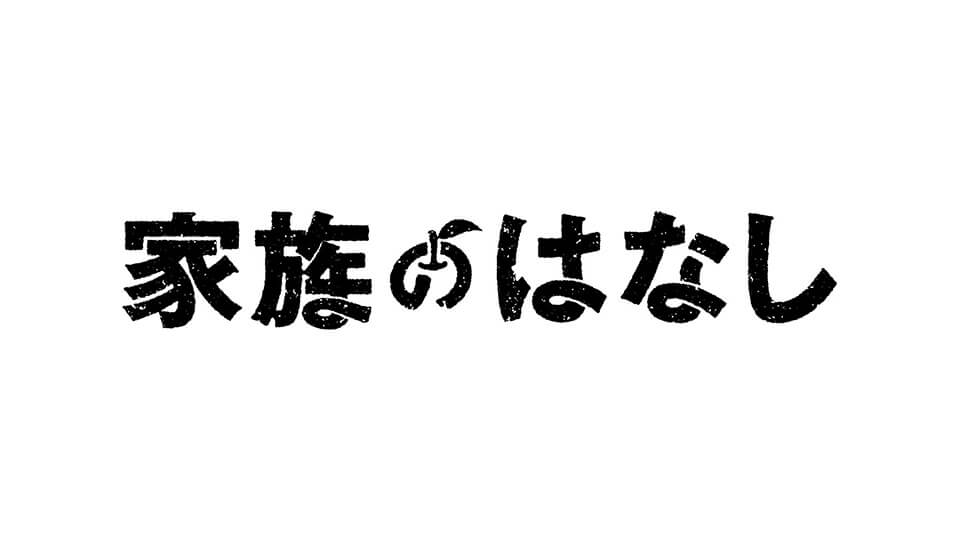 家族のはなし